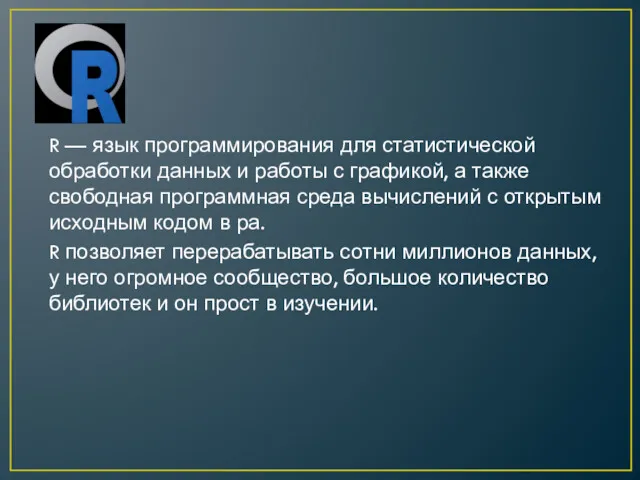 R

R — язык программирования для статистической обработки данных и работы с графикой, а также свободная программная среда вычислений с открытым исходным кодом в ра.

R позволяет перерабатывать сотни миллионов данных, у него огромное сообщество, большое количество библиотек и он прост в изучении.